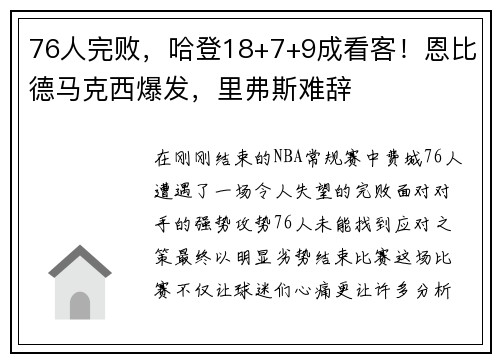 76人完败，哈登18+7+9成看客！恩比德马克西爆发，里弗斯难辞

在刚刚结束的NBA常规赛中费城76人遭遇了一场令人失望的完败面对对手的强势攻势76人未能找到应对之策最终以明显劣势结束比赛这场比赛不仅让球迷们心痛更让许多分析